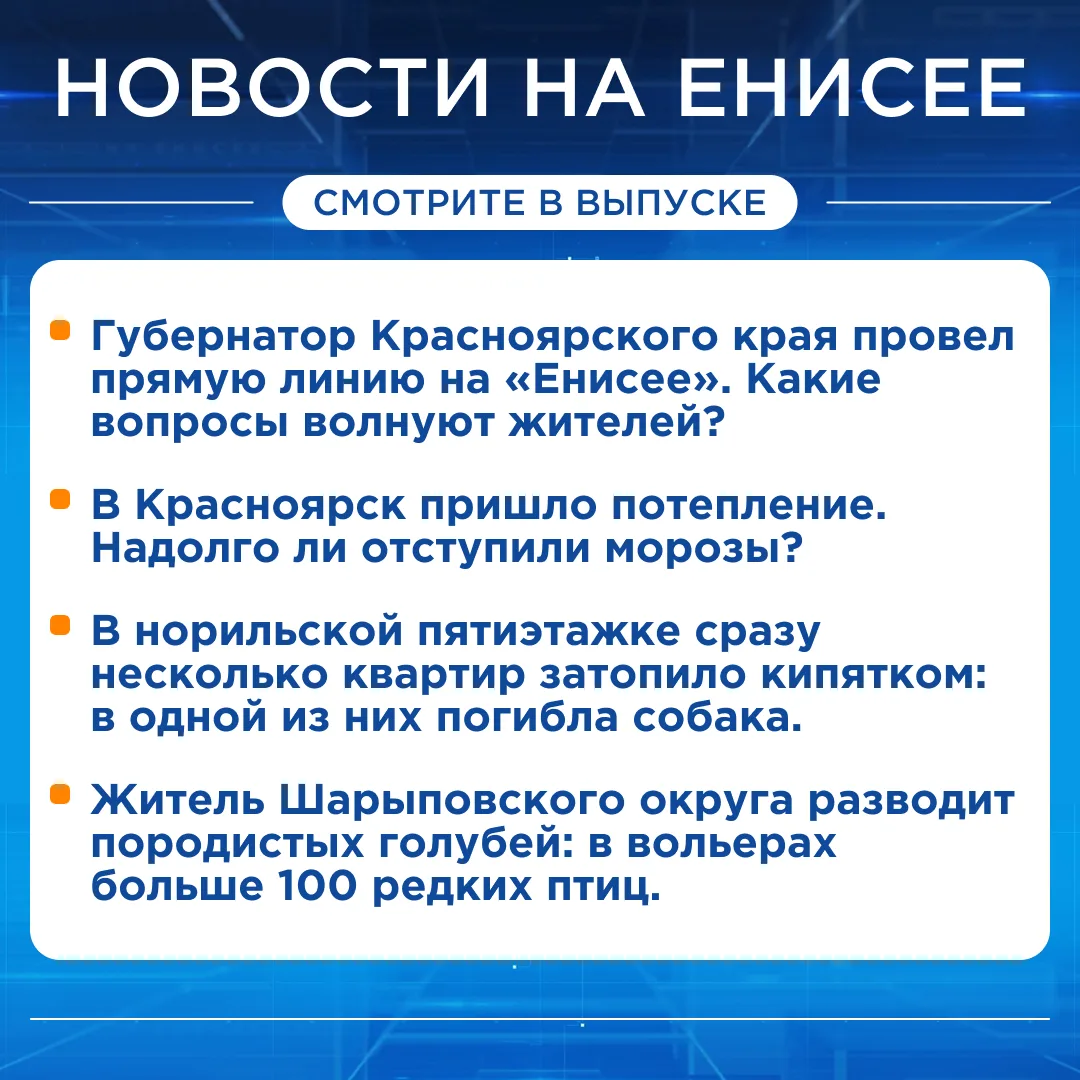 НОВОСТИ НА ЕНИСЕЕ

СМОТРИТЕ В ВЫПУСКЕ

Губернатор Красноярского края провел прямую линию на «Енисее». Какие вопросы волнуют жителей?

В Красноярск пришло потепление. Надолго ли отступили морозы?

В норильской пятиэтажке сразу несколько квартир затопило кипятком: в одной из них погибла собака.

Житель Шарыповского округа разводит породистых голубей: в вольерах больше 100 редких птиц.